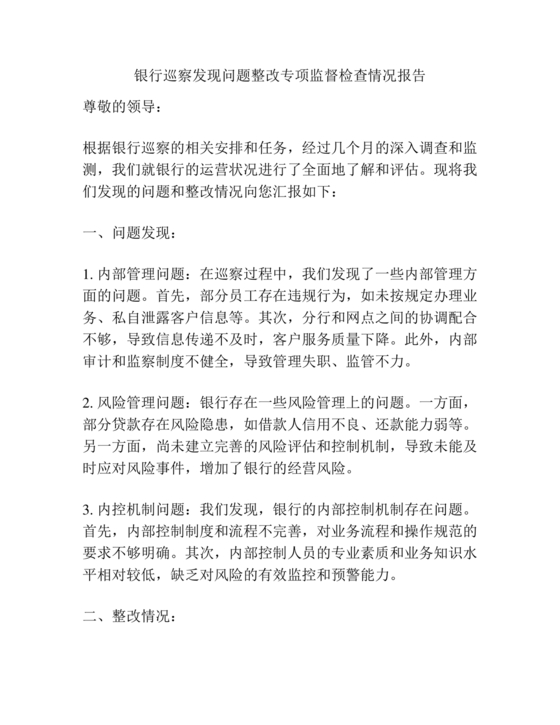 银行巡察发现问题整改专项监督检查情况报告

尊敬的领导：

根据银行巡察的相关安排和任务，经过几个月的深入调查和监测，我们就银行的运营状况进行了全面地了解和评估。现将我们发现的问题和整改情况向您汇报如下：

一、问题发现：

1. 内部管理问题：在巡察过程中，我们发现了一些内部管理方面的问题。首先，部分员工存在违规行为，如未按规定办理业务、私自泄露客户信息等。其次，分行和网点之间的协调配合不够，导致信息传递不及时，客户服务质量下降。此外，内部审计和监察制度不健全，导致管理失职、监管不力。

2. 风险管理问题：银行存在一些风险管理上的问题。一方面，部分贷款存在风险隐患，如借款人信用不良、还款能力弱等。另一方面，尚未建立完善的风险评估和控制机制，导致未能及时应对风险事件，增加了银行的经营风险。

3. 内控机制问题：我们发现，银行的内部控制机制存在问题。首先，内部控制制度和流程不完善，对业务流程和操作规范的要求不够明确。其次，内部控制人员的专业素质和业务知识水平相对较低，缺乏对风险的有效监控和预警能力。

二、整改情况：